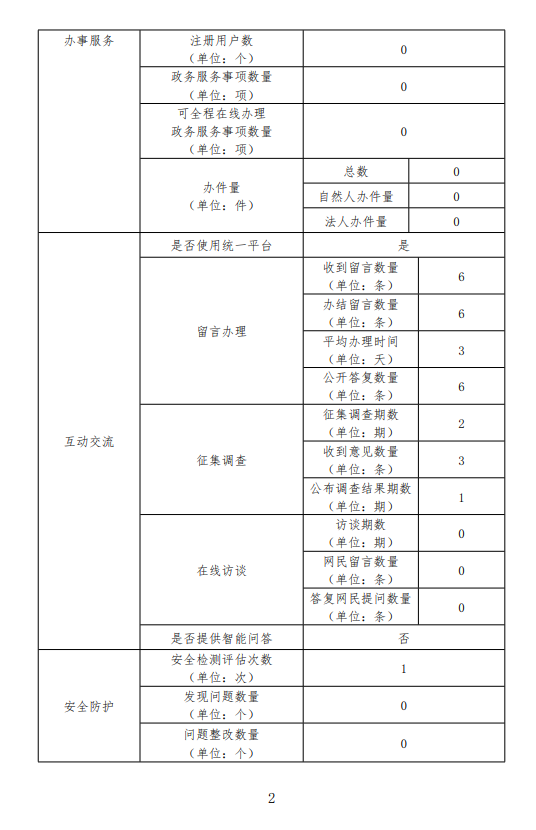 | 办事服务 | 注册用户数（单位：个） | 0 | |
|---|---|---|---|
| | 政务服务事项数量（单位：项） | 0 | |
| | 可全程在线办理政务服务事项数量（单位：项） | 0 | |
| | 办件量（单位：件） | 总数 | 0 |
| | | 自然人办件量 | 0 |
| | | 法人办件量 | 0 |
| 互动交流 | 是否使用统一平台 | 是 | |
| | 留言办理 | 收到留言数量（单位：条） | 6 |
| | | 办结留言数量（单位：条） | 6 |
| | | 平均办理时间（单位：天） | 3 |
| | | 公开答复数量（单位：条） | 6 |
| | 征集调查 | 征集调查期数（单位：期） | 2 |
| | | 收到意见数量（单位：条） | 3 |
| | | 公布调查结果期数（单位：期） | 1 |
| | 在线访谈 | 访谈期数（单位：期） | 0 |
| | | 网民留言数量（单位：条） | 0 |
| | | 答复网民提问数量（单位：条） | 0 |
| | 是否提供智能问答 | 否 | |
| 安全防护 | 安全检测评估次数（单位：次） | 1 | |
| | 发现问题数量（单位：个） | 0 | |
| | 问题整改数量（单位：个） | 0 | |

2